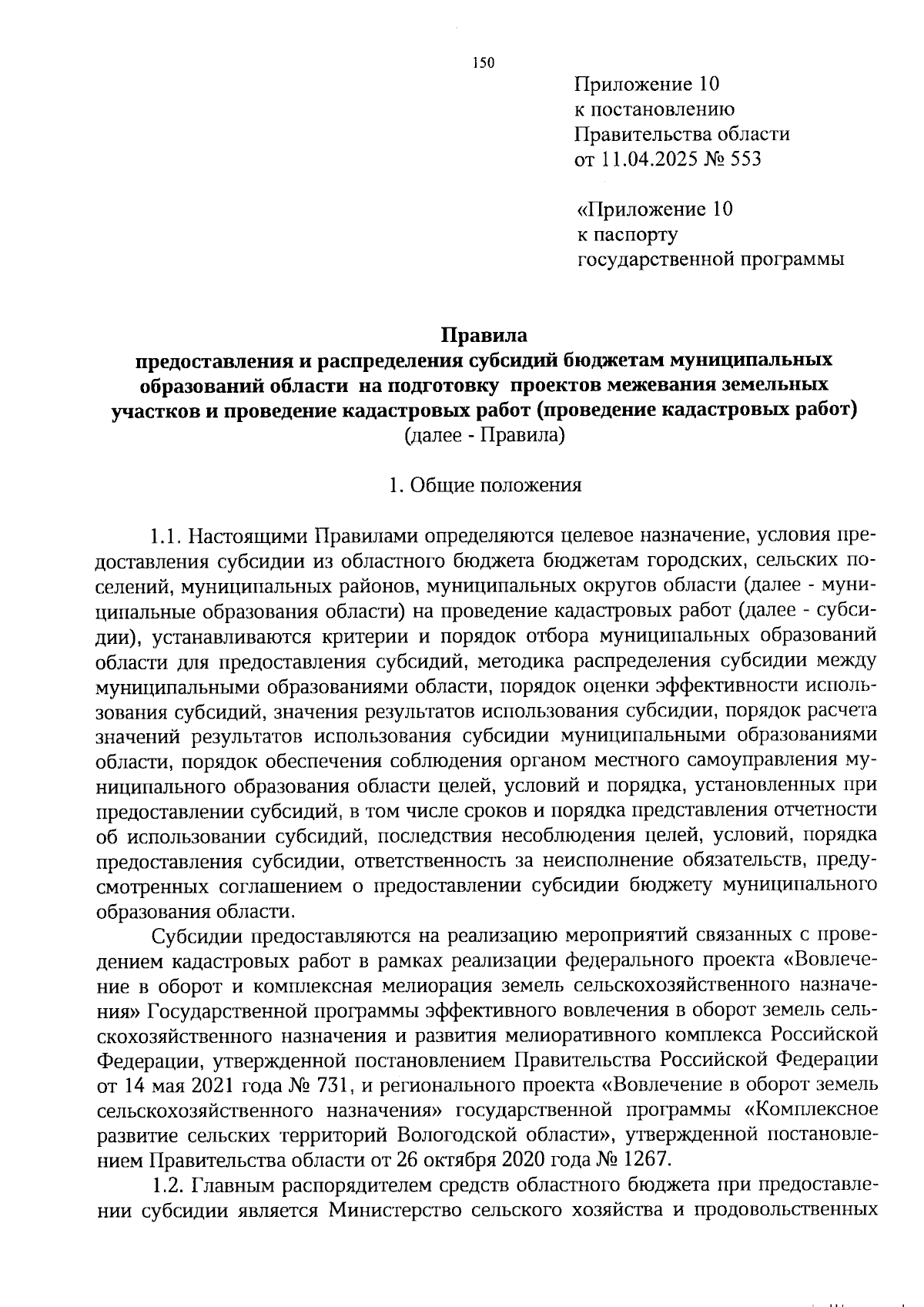 150

Приложение 10
к постановлению
Правительства области
от 11.04.2025 № 553

«Приложение 10
к паспорту
государственной программы

Правила
предоставления и распределения субсидий бюджетам муниципальных образований области на подготовку проектов межевания земельных участков и проведение кадастровых работ (проведение кадастровых работ)
(далее - Правила)

1. Общие положения

1.1. Настоящими Правилами определяются целевое назначение, условия предоставления субсидии из областного бюджета бюджетам городских, сельских поселений, муниципальных районов, муниципальных округов области (далее - муниципальные образования области) на проведение кадастровых работ (далее - субсидии), устанавливаются критерии и порядок отбора муниципальных образований области для предоставления субсидий, методика распределения субсидии между муниципальными образованиями области, порядок оценки эффективности использования субсидий, значения результатов использования субсидии, порядок расчета значений результатов использования субсидии муниципальными образованиями области, порядок обеспечения соблюдения органом местного самоуправления муниципального образования области целей, условий и порядка, установленных при предоставлении субсидий, в том числе сроков и порядка представления отчетности об использовании субсидий, последствия несоблюдения целей, условий, порядка предоставления субсидии, ответственность за неисполнение обязательств, предусмотренных соглашением о предоставлении субсидии бюджету муниципального образования области.

Субсидии предоставляются на реализацию мероприятий связанных с проведением кадастровых работ в рамках реализации федерального проекта «Вовлечение в оборот и комплексная мелиорация земель сельскохозяйственного назначения» Государственной программы эффективного вовлечения в оборот земель сельскохозяйственного назначения и развития мелиоративного комплекса Российской Федерации, утвержденной постановлением Правительства Российской Федерации от 14 мая 2021 года № 731, и регионального проекта «Вовлечение в оборот земель сельскохозяйственного назначения» государственной программы «Комплексное развитие сельских территорий Вологодской области», утвержденной постановлением Правительства области от 26 октября 2020 года № 1267.

1.2. Главным распорядителем средств областного бюджета при предоставлении субсидии является Министерство сельского хозяйства и продовольственных